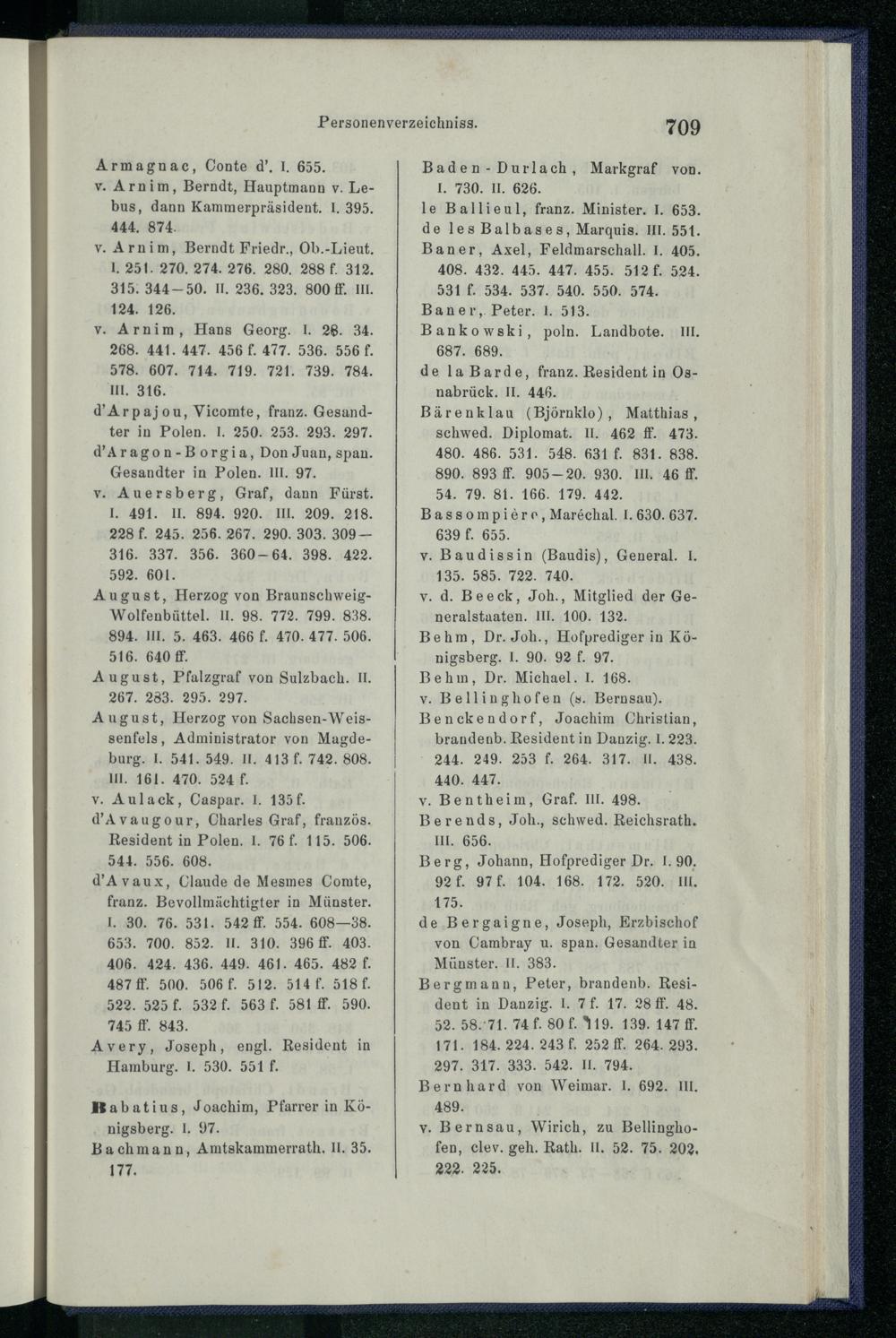 Personenverzeichniss. 709

Armagnac, Conte d'. I. 655.
v. Arnim, Berndt, Hauptmann v. Lebus, dann Kammerpräsident. I. 395. 444. 874.
v. Arnim, Berndt Friedr., Ob.-Lieut. I. 251. 270. 274. 276. 280. 288 f. 312. 315. 344—50. II. 236. 323. 800 ff. III. 124. 126.
v. Arnim, Hans Georg. I. 26. 34. 268. 441. 447. 456 f. 477. 536. 556 f. 578. 607. 714. 719. 721. 739. 784. III. 316.
d'Arpajou, Vicomte, franz. Gesandter in Polen. I. 250. 253. 293. 297.
d'Aragon-Borgia, Don Juan, span. Gesandter in Polen. III. 97.
v. Auersberg, Graf, dann Fürst. I. 491. II. 894. 920. III. 209. 218. 228 f. 245. 256. 267. 290. 303. 309—316. 337. 356. 360—64. 398. 422. 592. 601.
August, Herzog von Braunschweig-Wolfenbüttel. II. 98. 772. 799. 838. 894. III. 5. 463. 466 f. 470. 477. 506. 516. 640 ff.
August, Pfalzgraf von Sulzbach. II. 267. 283. 295. 297.
August, Herzog von Sachsen-Weissenfels, Administrator von Magdeburg. I. 541. 549. II. 413 f. 742. 808. III. 161. 470. 524 f.
v. Aulack, Caspar. I. 135 f.
d'Avaugour, Charles Graf, französ. Resident in Polen. I. 76 f. 115. 506. 544. 556. 608.
d'Avaux, Claude de Mesmes Comte, franz. Bevollmächtigter in Münster. I. 30. 76. 531. 542 ff. 554. 608—38. 653. 700. 852. II. 310. 396 ff. 403. 406. 424. 436. 449. 461. 465. 482 f. 487 ff. 500. 506 f. 512. 514 f. 518 f. 522. 525 f. 532 f. 563 f. 581 ff. 590. 745 ff. 843.
Avery, Joseph, engl. Resident in Hamburg. I. 530. 551 f.

Babatius, Joachim, Pfarrer in Königsberg. I. 97.
Bachmann, Amtskammerrath. II. 35. 177.

Baden-Durlach, Markgraf von. I. 730. II. 626.
le Ballieul, franz. Minister. I. 653.
de les Balbases, Marquis. III. 551.
Baner, Axel, Feldmarschall. I. 405. 408. 432. 445. 447. 455. 512 f. 524. 531 f. 534. 537. 540. 550. 574.
Baner, Peter. I. 513.
Bankowski, poln. Landbote. III. 687. 689.
de la Barde, franz. Resident in Osnabrück. II. 446.
Bärenklau (Björnklo), Matthias, schwed. Diplomat. II. 462 ff. 473. 480. 486. 531. 548. 631 f. 831. 838. 890. 893 ff. 905—20. 930. III. 46 ff. 54. 79. 81. 166. 179. 442.
Bassompière, Maréchal. I. 630. 637. 639 f. 655.
v. Baudissin (Baudis), General. I. 135. 585. 722. 740.
v. d. Beeck, Joh., Mitglied der Generalstaaten. III. 100. 132.
Behm, Dr. Joh., Hofprediger in Königsberg. I. 90. 92 f. 97.
Behm, Dr. Michael. I. 168.
v. Bellinghofen (s. Bernsau).
Benckendorf, Joachim Christian, brandenb. Resident in Danzig. I. 223. 244. 249. 253 f. 264. 317. II. 438. 440. 447.
v. Bentheim, Graf. III. 498.
Berends, Joh., schwed. Reichsrath. III. 656.
Berg, Johann, Hofprediger Dr. I. 90. 92 f. 97 f. 104. 168. 172. 520. III. 175.
de Bergaigne, Joseph, Erzbischof von Cambray u. span. Gesandter in Münster. II. 383.
Bergmann, Peter, brandenb. Resident in Danzig. I. 7 f. 17. 28 ff. 48. 52. 58. 71. 74 f. 80 f. 119. 139. 147 ff. 171. 184. 224. 243 f. 252 ff. 264. 293. 297. 317. 333. 542. II. 794.
Bernhard von Weimar. I. 692. III. 489.
v. Bernsau, Wirich, zu Bellinghofen, clev. geh. Rath. II. 52. 75. 202. 222. 225.